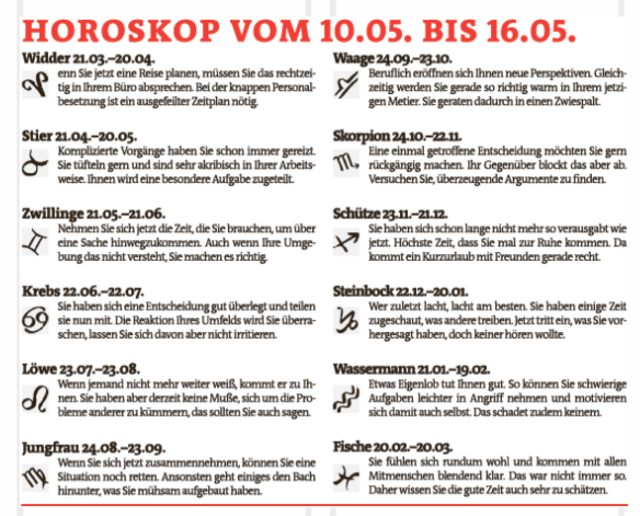 HOROSKOP VOM 10.05. BIS 16.05.

Widder 21.03.–20.04.
enn Sie jetzt eine Reise planen, müssen Sie das rechtzeitig in Ihrem Büro absprechen. Bei der knappen Personalbesetzung ist ein ausgefeilter Zeitplan nötig.

Stier 21.04.–20.05.
Komplizierte Vorgänge haben Sie schon immer gereizt. Sie tüfteln gern und sind sehr akribisch in Ihrer Arbeitsweise. Ihnen wird eine besondere Aufgabe zugeteilt.

Zwillinge 21.05.–21.06.
Nehmen Sie sich jetzt die Zeit, die Sie brauchen, um über eine Sache hinwegzukommen. Auch wenn Ihre Umgebung das nicht versteht, Sie machen es richtig.

Krebs 22.06.–22.07.
Sie haben sich eine Entscheidung gut überlegt und teilen sie nun mit. Die Reaktion Ihres Umfelds wird Sie überraschen, lassen Sie sich davon aber nicht irritieren.

Löwe 23.07.–23.08.
Wenn jemand nicht mehr weiter weiß, kommt er zu Ihnen. Sie haben aber derzeit keine Muße, sich um die Probleme anderer zu kümmern, das sollten Sie auch sagen.

Jungfrau 24.08.–23.09.
Wenn Sie sich jetzt zusammennehmen, können Sie eine Situation noch retten. Ansonsten geht einiges den Bach hinunter, was Sie mühsam aufgebaut haben.

Waage 24.09.–23.10.
Beruflich eröffnen sich Ihnen neue Perspektiven. Gleichzeitig werden Sie gerade so richtig warm in Ihrem jetzigen Metier. Sie geraten dadurch in einen Zwiespalt.

Skorpion 24.10.–22.11.
Eine einmal getroffene Entscheidung möchten Sie gern rückgängig machen. Ihr Gegenüber blockt das aber ab. Versuchen Sie, überzeugende Argumente zu finden.

Schütze 23.11.–21.12.
Sie haben sich schon lange nicht mehr so verausgabt wie jetzt. Höchste Zeit, dass Sie mal zur Ruhe kommen. Da kommt ein Kurzurlaub mit Freunden gerade recht.

Steinbock 22.12.–20.01.
Wer zuletzt lacht, lacht am besten. Sie haben einige Zeit zugeschaut, was andere treiben. Jetzt tritt ein, was Sie vorhergesagt haben, doch keiner hören wollte.

Wassermann 21.01.–19.02.
Etwas Eigenlob tut Ihnen gut. So können Sie schwierige Aufgaben leichter in Angriff nehmen und motivieren sich damit auch selbst. Das schadet zudem keinem.

Fische 20.02.–20.03.
Sie fühlen sich rundum wohl und kommen mit allen Mitmenschen blendend klar. Das war nicht immer so. Daher wissen Sie die gute Zeit auch sehr zu schätzen.